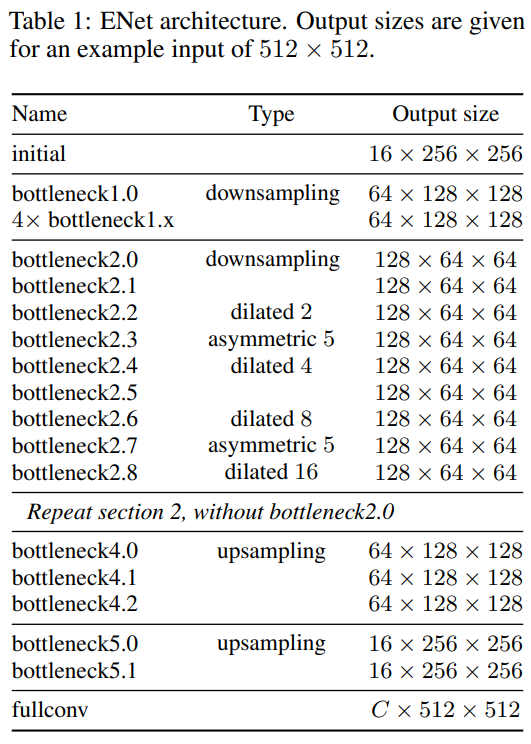 Table 1: ENet architecture. Output sizes are given for an example input of $512 \times 512$.

| Name | Type | Output size |
|---|---|---|
| initial | | $16 \times 256 \times 256$ |
| bottleneck1.0 | downsampling | $64 \times 128 \times 128$ |
| $4\times$ bottleneck1.x | | $64 \times 128 \times 128$ |
| bottleneck2.0 | downsampling | $128 \times 64 \times 64$ |
| bottleneck2.1 | | $128 \times 64 \times 64$ |
| bottleneck2.2 | dilated 2 | $128 \times 64 \times 64$ |
| bottleneck2.3 | asymmetric 5 | $128 \times 64 \times 64$ |
| bottleneck2.4 | dilated 4 | $128 \times 64 \times 64$ |
| bottleneck2.5 | | $128 \times 64 \times 64$ |
| bottleneck2.6 | dilated 8 | $128 \times 64 \times 64$ |
| bottleneck2.7 | asymmetric 5 | $128 \times 64 \times 64$ |
| bottleneck2.8 | dilated 16 | $128 \times 64 \times 64$ |
| *Repeat section 2, without bottleneck2.0* | | |
| bottleneck4.0 | upsampling | $64 \times 128 \times 128$ |
| bottleneck4.1 | | $64 \times 128 \times 128$ |
| bottleneck4.2 | | $64 \times 128 \times 128$ |
| bottleneck5.0 | upsampling | $16 \times 256 \times 256$ |
| bottleneck5.1 | | $16 \times 256 \times 256$ |
| fullconv | | $C \times 512 \times 512$ |